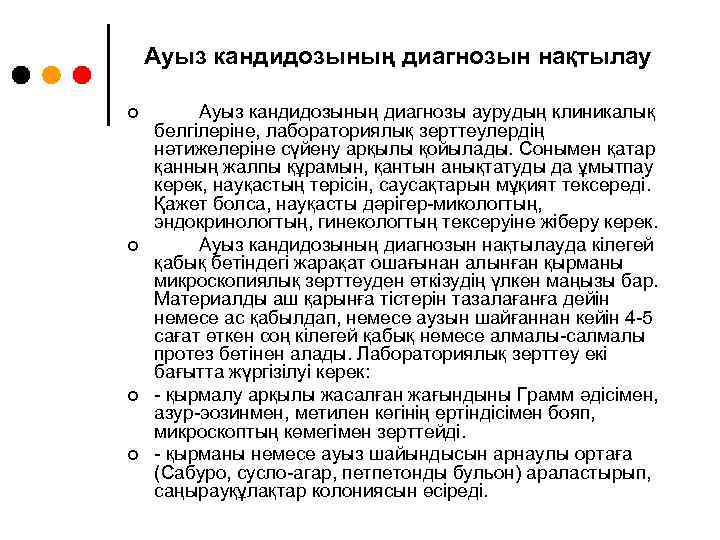 Ауыз кандидозының диагнозын нақтылау

Ауыз кандидозының диагнозы аурудың клиникалық белгілеріне, лабораториялық зерттеулердің нәтижелеріне сүйену арқылы қойылады. Сонымен қатар қанның жалпы құрамын, қантын анықтатуды да ұмытпау керек, науқастың терісін, саусақтарын мұқият тексереді. Қажет болса, науқасты дәрігер-микологтың, эндокринологтың, гинекологтың тексеруіне жіберу керек.

Ауыз кандидозының диагнозын нақтылауда кілегей қабық бетіндегі жарақат ошағынан алынған қырманы микроскопиялық зерттеуден өткізудің үлкен маңызы бар. Материалды аш қарынға тістерін тазалағанға дейін немесе ас қабылдап, немесе аузын шайғаннан кейін 4-5 сағат өткен соң кілегей қабық немесе алмалы-салмалы протез бетінен алады. Лабораториялық зерттеу екі бағытта жүргізілуі керек:

- қырмалу арқылы жасалған жағындыны Грамм әдісімен, азур-эозинмен, метилен көгінің ертіндісімен бояп, микроскоптың көмегімен зерттейді.

- қырманы немесе ауыз шайындысын арнаулы ортаға (Сабуро, сусло-агар, петпетонды бульон) араластырып, саңырауқұлақтар колониясын өсіреді.